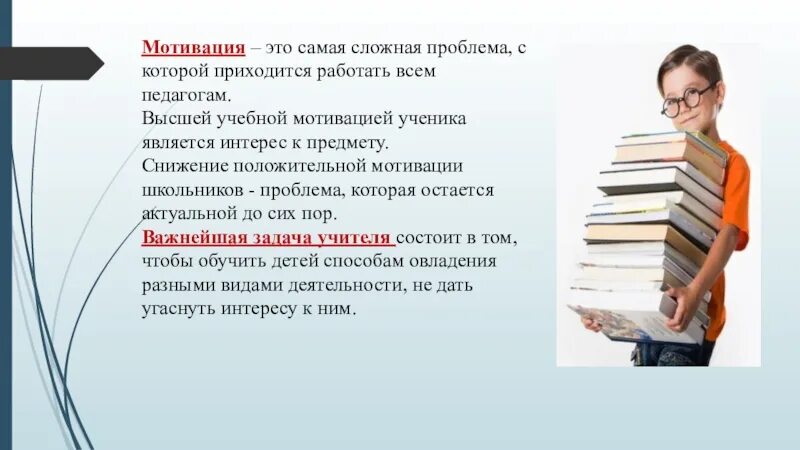 Мотивация – это самая сложная проблема, с которой приходится работать всем педагогам.
Высшей учебной мотивацией ученика является интерес к предмету.
Снижение положительной мотивации школьников - проблема, которая остается актуальной до сих пор.
Важнейшая задача учителя состоит в том, чтобы обучить детей способам овладения разными видами деятельности, не дать угаснуть интересу к ним.